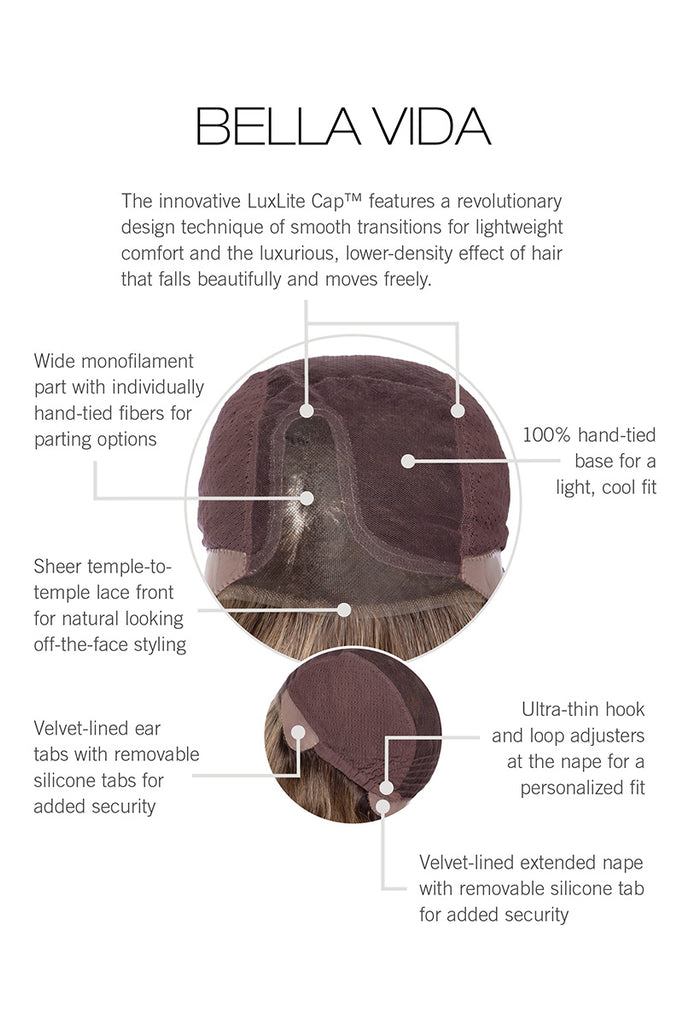 BELLA VIDA

The innovative LuxLite Cap™ features a revolutionary design technique of smooth transitions for lightweight comfort and the luxurious, lower-density effect of hair that falls beautifully and moves freely.

Wide monofilament part with individually hand-tied fibers for parting options

100% hand-tied base for a light, cool fit

Sheer temple-to-temple lace front for natural looking off-the-face styling

Velvet-lined ear tabs with removable silicone tabs for added security

Ultra-thin hook and loop adjusters at the nape for a personalized fit

Velvet-lined extended nape with removable silicone tab for added security